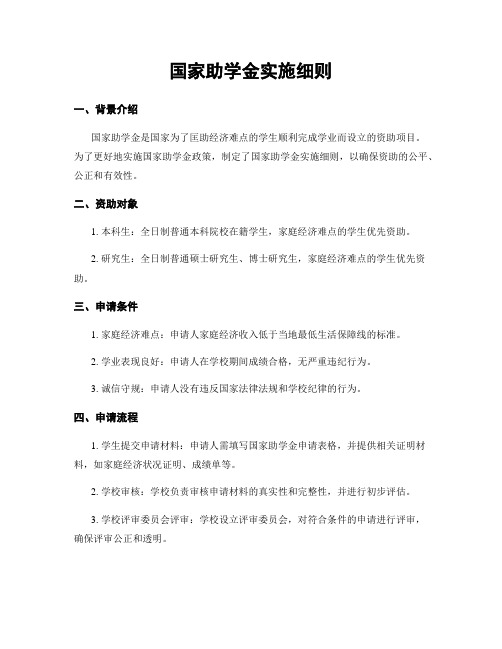 国家助学金实施细则

一、背景介绍

国家助学金是国家为了匡助经济难点的学生顺利完成学业而设立的资助项目。为了更好地实施国家助学金政策，制定了国家助学金实施细则，以确保资助的公平、公正和有效性。

二、资助对象

1. 本科生：全日制普通本科院校在籍学生，家庭经济难点的学生优先资助。

2. 研究生：全日制普通硕士研究生、博士研究生，家庭经济难点的学生优先资助。

三、申请条件

1. 家庭经济难点：申请人家庭经济收入低于当地最低生活保障线的标准。

2. 学业表现良好：申请人在学校期间成绩合格，无严重违纪行为。

3. 诚信守规：申请人没有违反国家法律法规和学校纪律的行为。

四、申请流程

1. 学生提交申请材料：申请人需填写国家助学金申请表格，并提供相关证明材料，如家庭经济状况证明、成绩单等。

2. 学校审核：学校负责审核申请材料的真实性和完整性，并进行初步评估。

3. 学校评审委员会评审：学校设立评审委员会，对符合条件的申请进行评审，确保评审公正和透明。